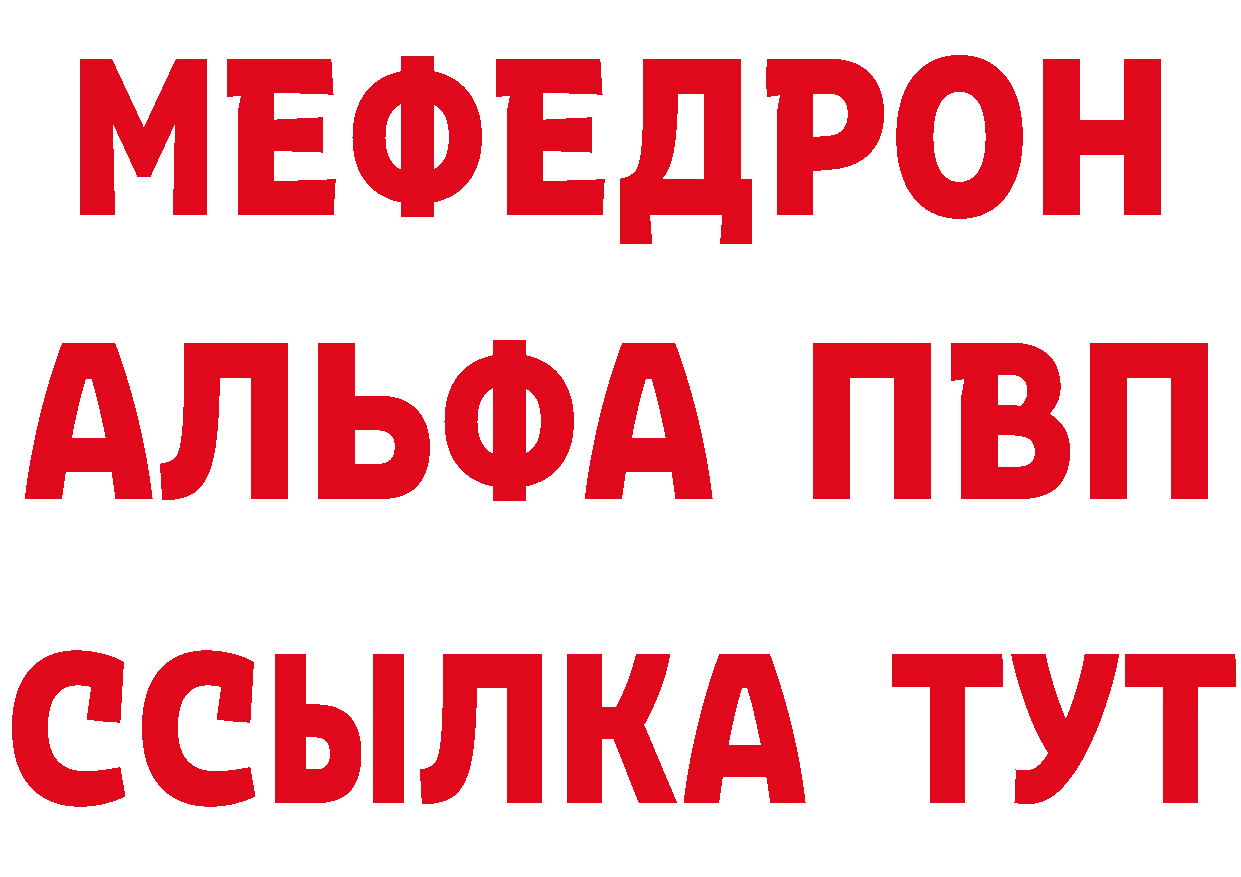 МЕФЕДРОН
АЛЬФА ПВП
ССЫЛКА ТУТ